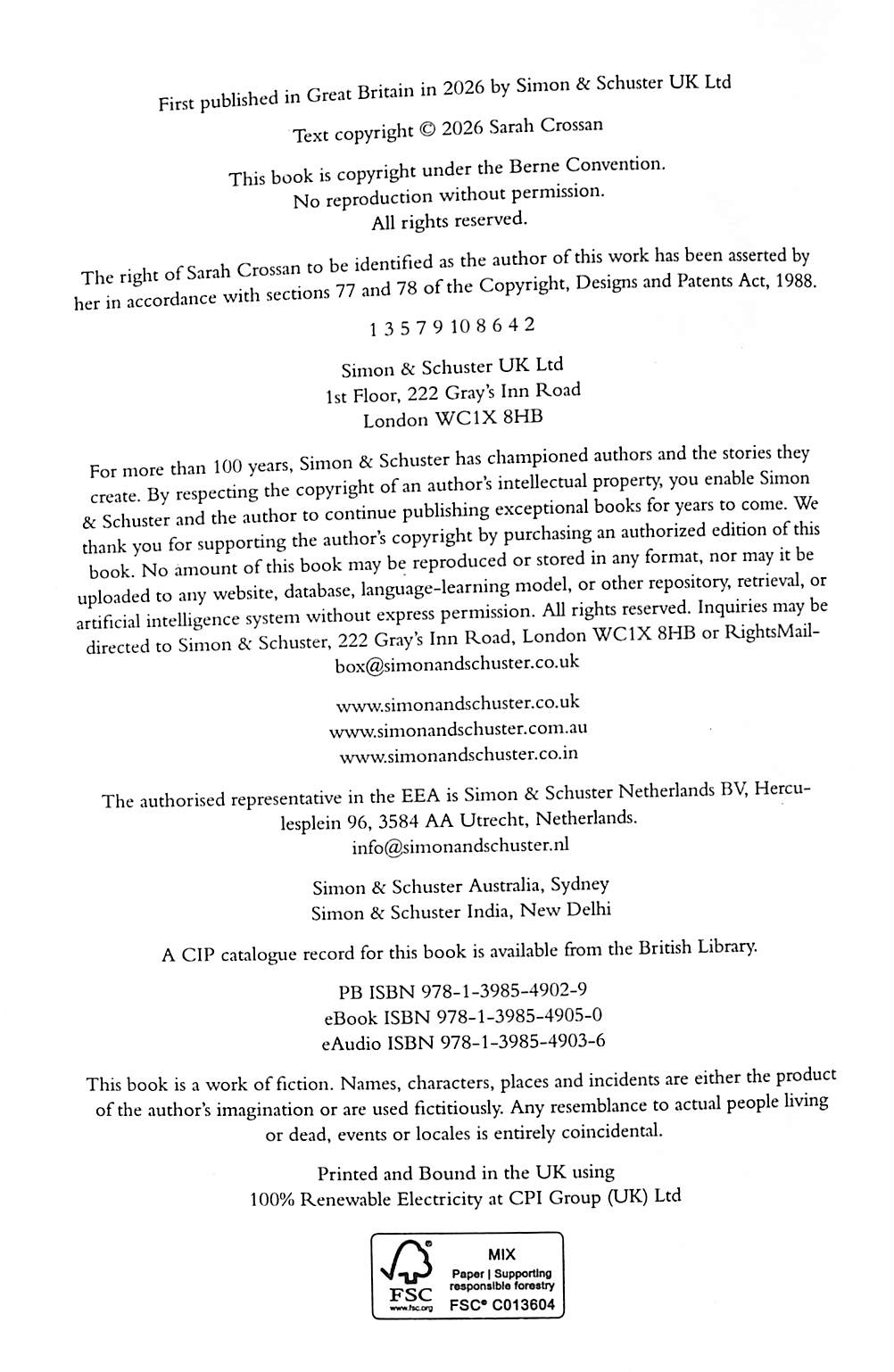 First published in Great Britain in 2026 by Simon & Schuster UK Ltd

Text copyright © 2026 Sarah Crossan

This book is copyright under the Berne Convention.
No reproduction without permission.
All rights reserved.

The right of Sarah Crossan to be identified as the author of this work has been asserted by her in accordance with sections 77 and 78 of the Copyright, Designs and Patents Act, 1988.

1 3 5 7 9 10 8 6 4 2

Simon & Schuster UK Ltd
1st Floor, 222 Gray's Inn Road
London WC1X 8HB

For more than 100 years, Simon & Schuster has championed authors and the stories they create. By respecting the copyright of an author's intellectual property, you enable Simon & Schuster and the author to continue publishing exceptional books for years to come. We thank you for supporting the author's copyright by purchasing an authorized edition of this book. No amount of this book may be reproduced or stored in any format, nor may it be uploaded to any website, database, language-learning model, or other repository, retrieval, or artificial intelligence system without express permission. All rights reserved. Inquiries may be directed to Simon & Schuster, 222 Gray's Inn Road, London WC1X 8HB or RightsMailbox@simonandschuster.co.uk

www.simonandschuster.co.uk
www.simonandschuster.com.au
www.simonandschuster.co.in

The authorised representative in the EEA is Simon & Schuster Netherlands BV, Herculesplein 96, 3584 AA Utrecht, Netherlands.
info@simonandschuster.nl

Simon & Schuster Australia, Sydney
Simon & Schuster India, New Delhi

A CIP catalogue record for this book is available from the British Library.

PB ISBN 978-1-3985-4902-9
eBook ISBN 978-1-3985-4905-0
eAudio ISBN 978-1-3985-4903-6

This book is a work of fiction. Names, characters, places and incidents are either the product of the author's imagination or are used fictitiously. Any resemblance to actual people living or dead, events or locales is entirely coincidental.

Printed and Bound in the UK using
100% Renewable Electricity at CPI Group (UK) Ltd

FSC
www.fsc.org
MIX
Paper | Supporting responsible forestry
FSC® C013604